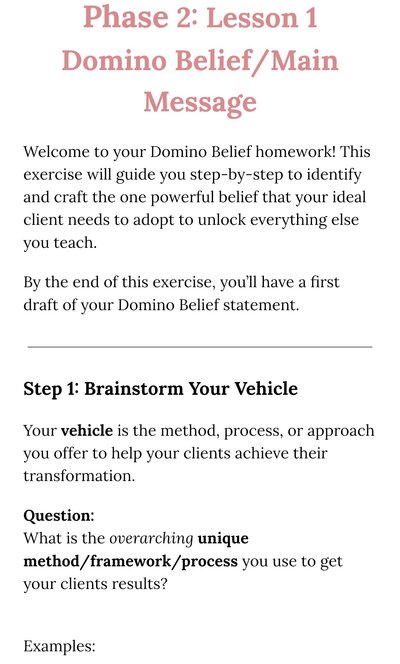 Phase 2: Lesson 1
Domino Belief/Main Message

Welcome to your Domino Belief homework! This exercise will guide you step-by-step to identify and craft the one powerful belief that your ideal client needs to adopt to unlock everything else you teach.

By the end of this exercise, you'll have a first draft of your Domino Belief statement.

Step 1: Brainstorm Your Vehicle

Your vehicle is the method, process, or approach you offer to help your clients achieve their transformation.

Question:
What is the overarching unique method/framework/process you use to get your clients results?

Examples: